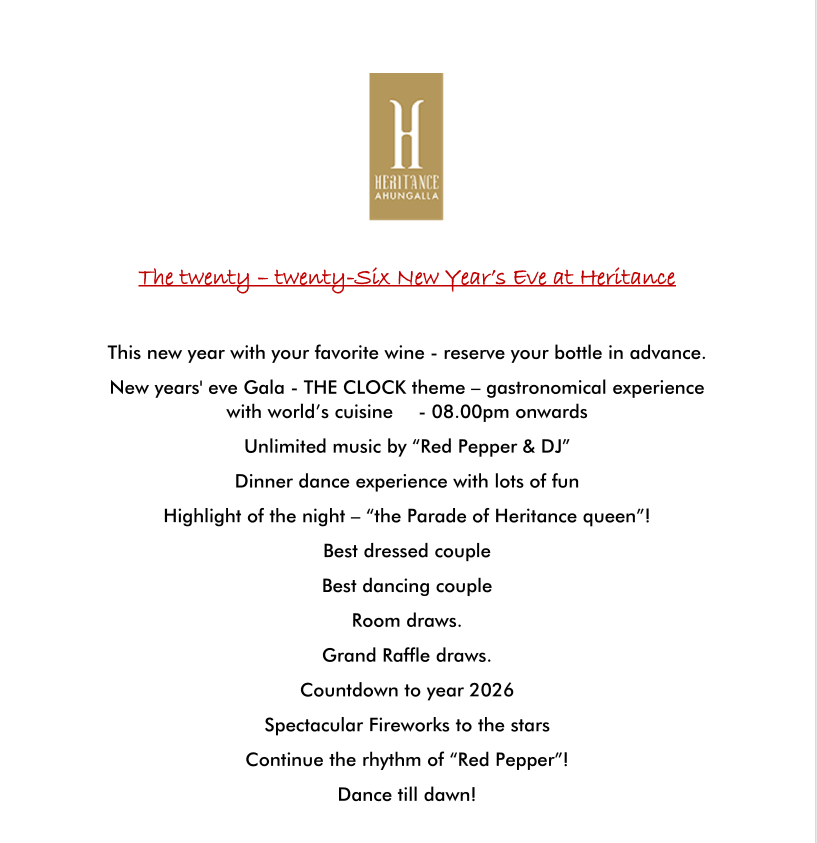 H
HERITANCE
AHUNGALLA

The twenty – twenty-Six New Year's Eve at Heritance

This new year with your favorite wine - reserve your bottle in advance.

New years' eve Gala - THE CLOCK theme – gastronomical experience with world's cuisine - 08.00pm onwards

Unlimited music by "Red Pepper & DJ"

Dinner dance experience with lots of fun

Highlight of the night – "the Parade of Heritance queen"!

Best dressed couple

Best dancing couple

Room draws.

Grand Raffle draws.

Countdown to year 2026

Spectacular Fireworks to the stars

Continue the rhythm of "Red Pepper"!

Dance till dawn!